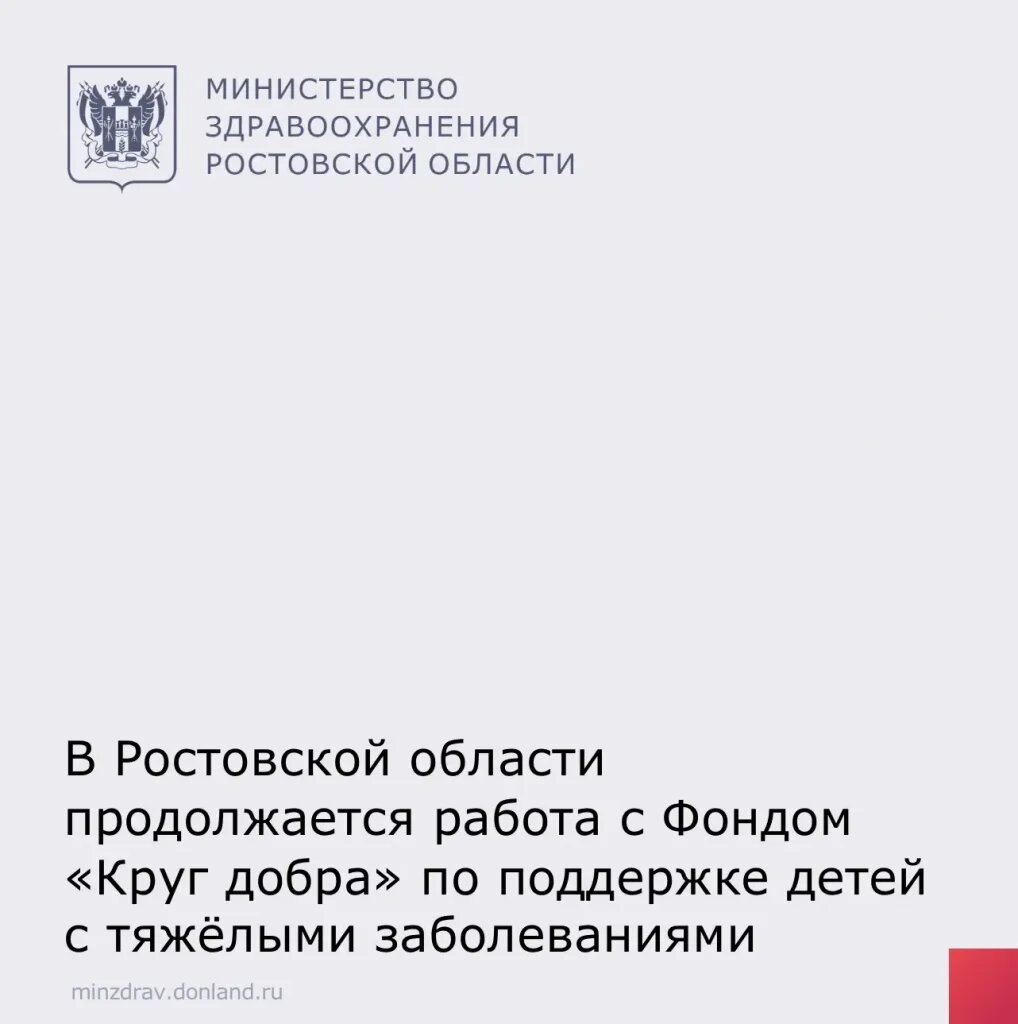 МИНИСТЕРСТВО
ЗДРАВООХРАНЕНИЯ
РОСТОВСКОЙ ОБЛАСТИ

В Ростовской области продолжается работа с Фондом «Круг добра» по поддержке детей с тяжёлыми заболеваниями

minzdrav.donland.ru